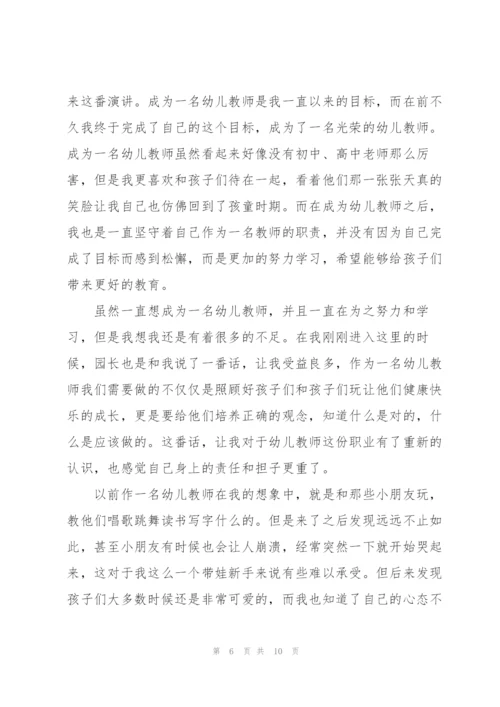 来这番演讲。成为一名幼儿教师是我一直以来的目标，而在前不久我终于完成了自己的这个目标，成为了一名光荣的幼儿教师。成为一名幼儿教师虽然看起来好像没有初中、高中老师那么厉害，但是我更喜欢和孩子们待在一起，看着他们那一张张天真的笑脸让我自己也仿佛回到了孩童时期。而在成为幼儿教师之后，我也是一直坚守着自己作为一名教师的职责，并没有因为自己完成了目标而感到松懈，而是更加的努力学习，希望能够给孩子们带来更好的教育。

虽然一直想成为一名幼儿教师，并且一直在为之努力和学习，但是我想我还是有着很多的不足。在我刚刚进入这里的时候，园长也是和我说了一番话，让我受益良多，作为一名幼儿教师我们需要做的不仅仅是照顾好孩子们和孩子们玩让他们健康快乐的成长，更是要给他们培养正确的观念，知道什么是对的，什么是应该做的。这番话，让我对于幼儿教师这份职业有了重新的认识，也感觉自己身上的责任和担子更重了。

以前作一名幼儿教师在我的想象中，就是和那些小朋友玩，教他们唱歌跳舞读书写字什么的。但是来了之后发现远远不止如此，甚至小朋友有时候也会让人崩溃，经常突然一下就开始哭起来，这对于我这么一个带娃新手来说有些难以承受。但后来发现孩子们大多数时候还是非常可爱的，而我也知道了自己的心态不

第 6 页 共 10 页